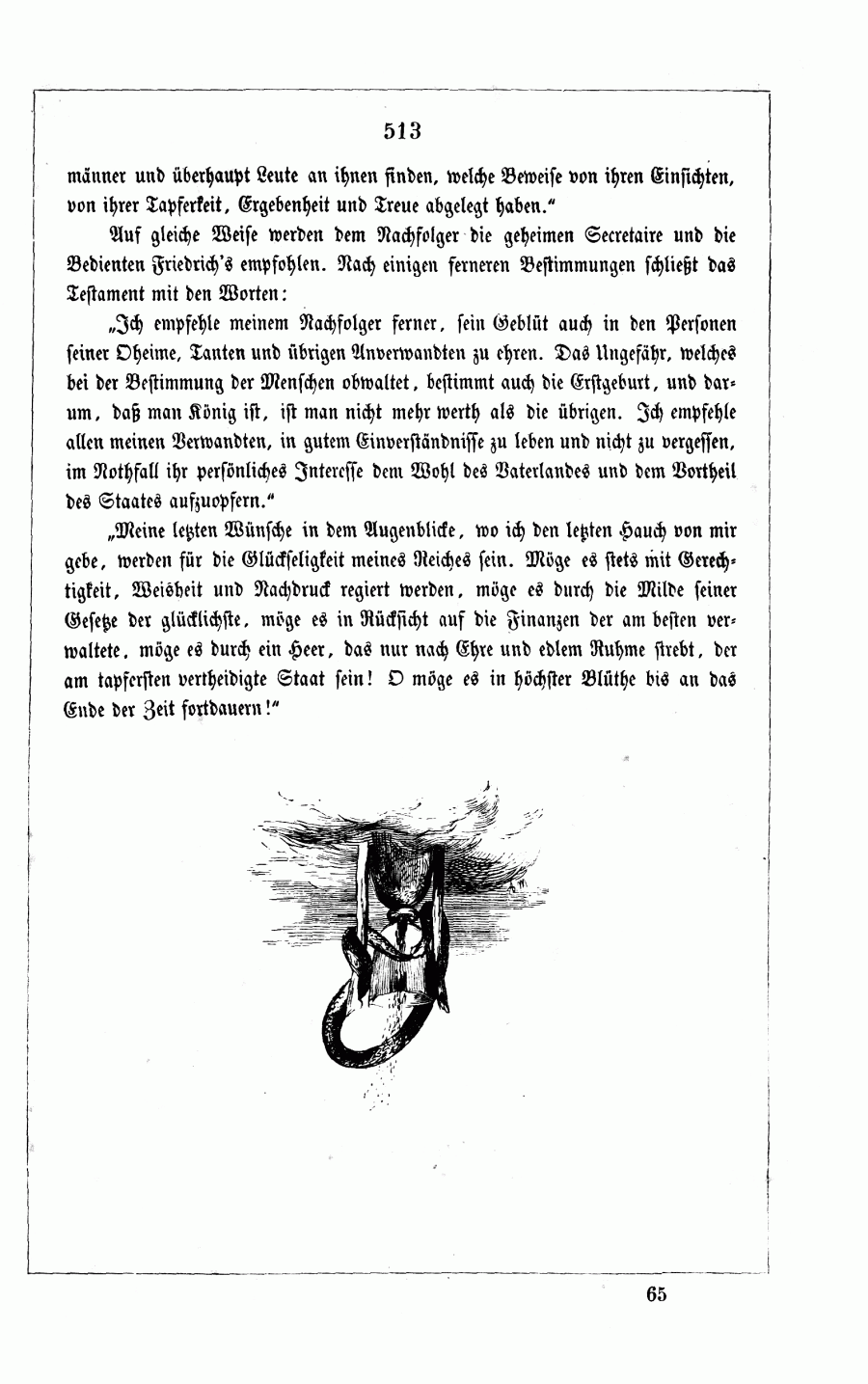 513

männer und überhaupt Leute an ihnen finden, welche Beweise von ihren Einsichten, von ihrer Tapferkeit, Ergebenheit und Treue abgelegt haben."

Auf gleiche Weise werden dem Nachfolger die geheimen Secretaire und die Bedienten Friedrich's empfohlen. Nach einigen ferneren Bestimmungen schließt das Testament mit den Worten:

„Ich empfehle meinem Nachfolger ferner, sein Geblüt auch in den Personen seiner Oheime, Tanten und übrigen Anverwandten zu ehren. Das Ungefähr, welches bei der Bestimmung der Menschen obwaltet, bestimmt auch die Erstgeburt, und darum, daß man König ist, ist man nicht mehr werth als die übrigen. Ich empfehle allen meinen Verwandten, in gutem Einverständnisse zu leben und nicht zu vergessen, im Nothfall ihr persönliches Interesse dem Wohl des Vaterlandes und dem Vortheil des Staates aufzuopfern."

„Meine letzten Wünsche in dem Augenblicke, wo ich den letzten Hauch von mir gebe, werden für die Glückseligkeit meines Reiches sein. Möge es stets mit Gerechtigkeit, Weisheit und Nachdruck regiert werden, möge es durch die Milde seiner Gesetze der glücklichste, möge es in Rücksicht auf die Finanzen der am besten verwaltete, möge es durch ein Heer, das nur nach Ehre und edlem Ruhme strebt, der am tapfersten vertheidigte Staat sein! O möge es in höchster Blüthe bis an das Ende der Zeit fortdauern!"

65